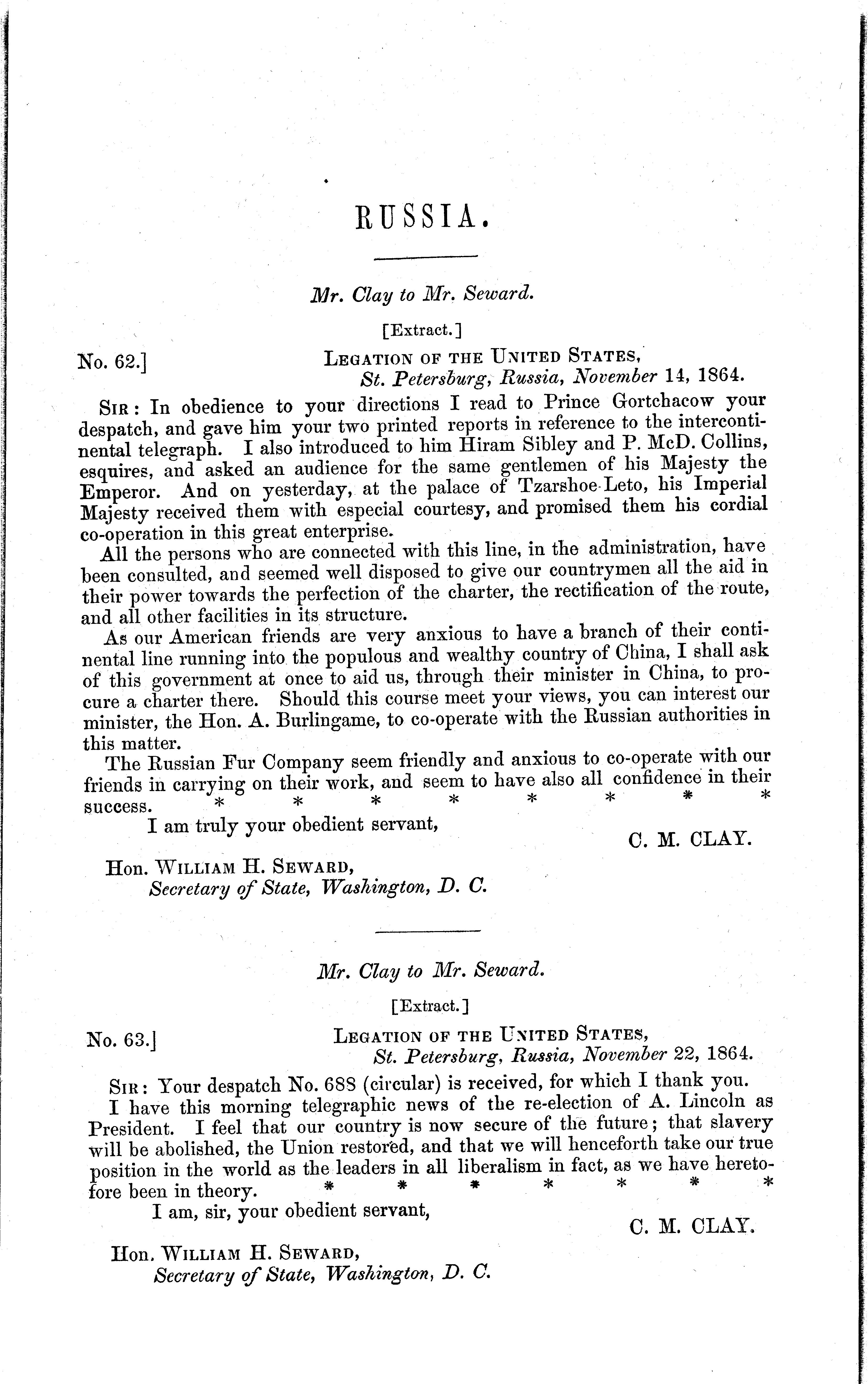 RUSSIA.

Mr. Clay to Mr. Seward.

[Extract.]

No. 62.] LEGATION OF THE UNITED STATES,
St. Petersburg, Russia, November 14, 1864.

SIR: In obedience to your directions I read to Prince Gortchacow your despatch, and gave him your two printed reports in reference to the intercontinental telegraph. I also introduced to him Hiram Sibley and P. McD. Collins, esquires, and asked an audience for the same gentlemen of his Majesty the Emperor. And on yesterday, at the palace of Tzarshoe-Leto, his Imperial Majesty received them with especial courtesy, and promised them his cordial co-operation in this great enterprise.

All the persons who are connected with this line, in the administration, have been consulted, and seemed well disposed to give our countrymen all the aid in their power towards the perfection of the charter, the rectification of the route, and all other facilities in its structure.

As our American friends are very anxious to have a branch of their continental line running into the populous and wealthy country of China, I shall ask of this government at once to aid us, through their minister in China, to procure a charter there. Should this course meet your views, you can interest our minister, the Hon. A. Burlingame, to co-operate with the Russian authorities in this matter.

The Russian Fur Company seem friendly and anxious to co-operate with our friends in carrying on their work, and seem to have also all confidence in their success. * * * * * * * *

I am truly your obedient servant,

C. M. CLAY.

Hon. WILLIAM H. SEWARD,
Secretary of State, Washington, D. C.

Mr. Clay to Mr. Seward.

[Extract.]

No. 63.] LEGATION OF THE UNITED STATES,
St. Petersburg, Russia, November 22, 1864.

SIR: Your despatch No. 688 (circular) is received, for which I thank you.

I have this morning telegraphic news of the re-election of A. Lincoln as President. I feel that our country is now secure of the future; that slavery will be abolished, the Union restored, and that we will henceforth take our true position in the world as the leaders in all liberalism in fact, as we have heretofore been in theory. * * * * * * *

I am, sir, your obedient servant,

C. M. CLAY.

Hon. WILLIAM H. SEWARD,
Secretary of State, Washington, D. C.